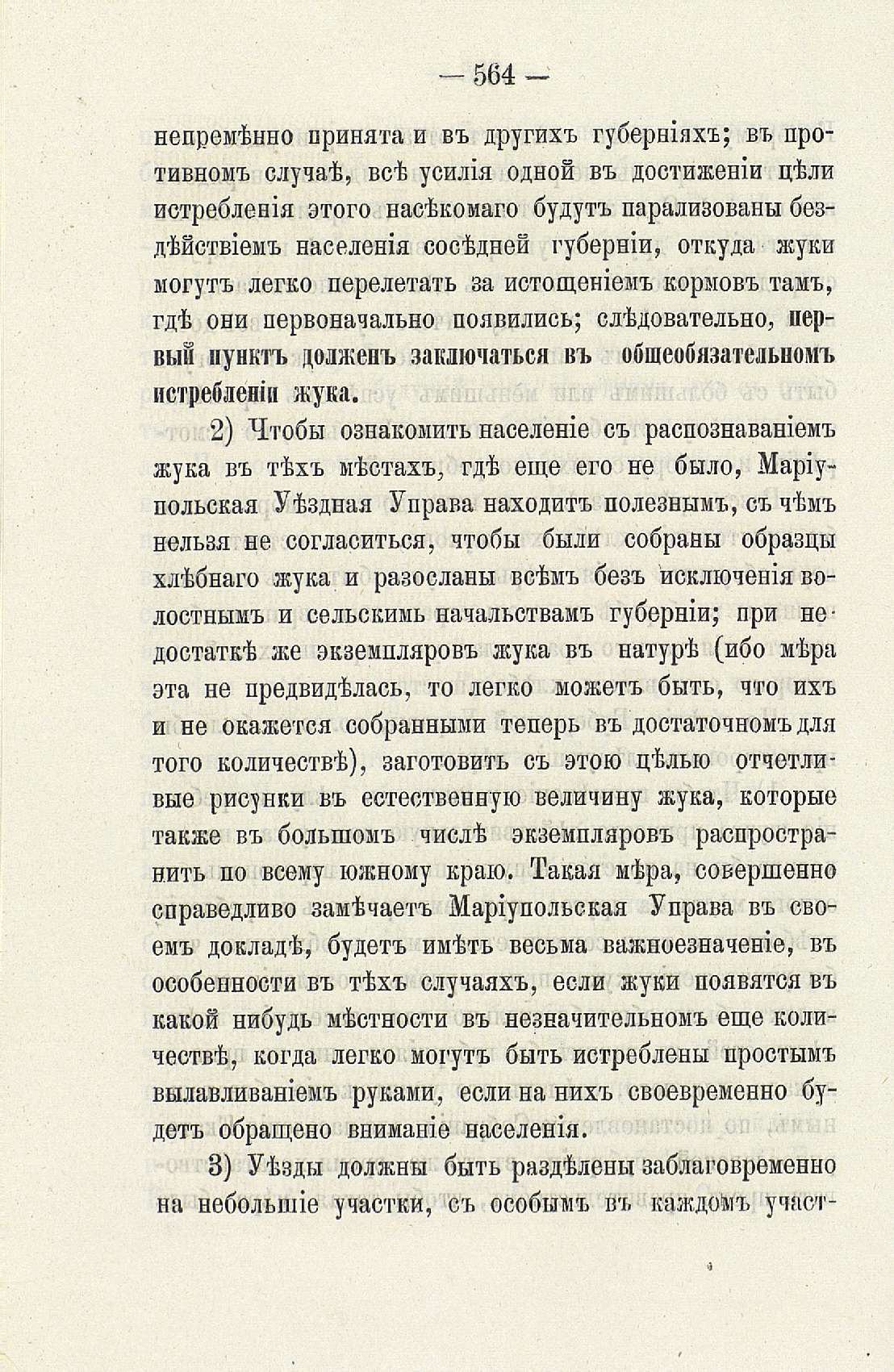 — 564 —

непремѣнно принята и въ другихъ губерніяхъ; въ противномъ случаѣ, всѣ усилія одной въ достиженіи цѣли истребленія этого насѣкомаго будутъ парализованы бездѣйствіемъ населенія сосѣдней губерніи, откуда жуки могутъ легко перелетать за истощеніемъ кормовъ тамъ, гдѣ они первоначально появились; слѣдовательно, первый пунктъ долженъ заключаться въ общеобязательномъ истребленіи жука.

2) Чтобы ознакомить населеніе съ распознаваніемъ жука въ тѣхъ мѣстахъ, гдѣ еще его не было, Маріупольская Уѣздная Управа находитъ полезнымъ, съ чѣмъ нельзя не согласиться, чтобы были собраны образцы хлѣбнаго жука и разосланы всѣмъ безъ исключенія волостнымъ и сельскимь начальствамъ губерніи; при недостаткѣ же экземпляровъ жука въ натурѣ (ибо мѣра эта не предвидѣлась, то легко можетъ быть, что ихъ и не окажется собранными теперь въ достаточномъ для того количествѣ), заготовить съ этою цѣлью отчетливые рисунки въ естественную величину жука, которые также въ большомъ числѣ экземпляровъ распространить по всему южному краю. Такая мѣра, совершенно справедливо замѣчаетъ Маріупольская Управа въ своемъ докладѣ, будетъ имѣть весьма важноезначеніе, въ особенности въ тѣхъ случаяхъ, если жуки появятся въ какой нибудь мѣстности въ незначительномъ еще количествѣ, когда легко могутъ быть истреблены простымъ вылавливаніемъ руками, если на нихъ своевременно будетъ обращено вниманіе населенія.

3) Уѣзды должны быть раздѣлены заблаговременно на небольшіе участки, съ особымъ въ каждомъ участ-